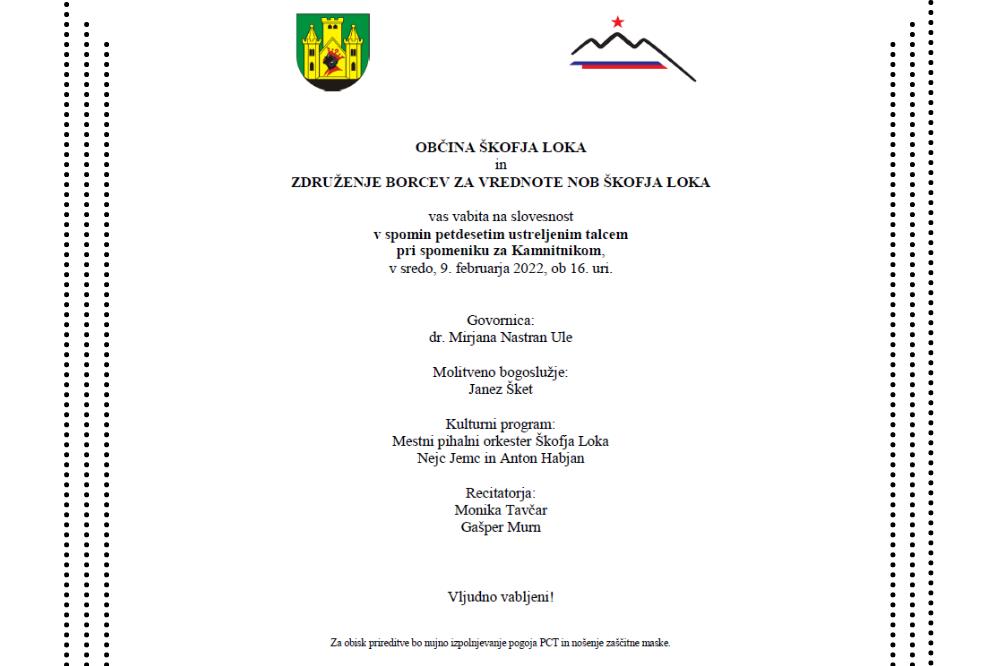 OBČINA ŠKOFJA LOKA
in
ZDRUŽENJE BORCEV ZA VREDNOTE NOB ŠKOFJA LOKA

vas vabita na slovesnost
v spomin petdesetim ustreljenim talcem
pri spomeniku za Kamnitnikom,
v sredo, 9. februarja 2022, ob 16. uri.

Govornica:
dr. Mirjana Nastran Ule

Molitveno bogoslužje:
Janez Šket

Kulturni program:
Mestni pihalni orkester Škofja Loka
Nejc Jemc in Anton Habjan

Recitatorja:
Monika Tavčar
Gašper Murn

Vljudno vabljeni!

Za obisk prireditve bo nujno izpolnjevanje pogoja PCT in nošenje zaščitne maske.